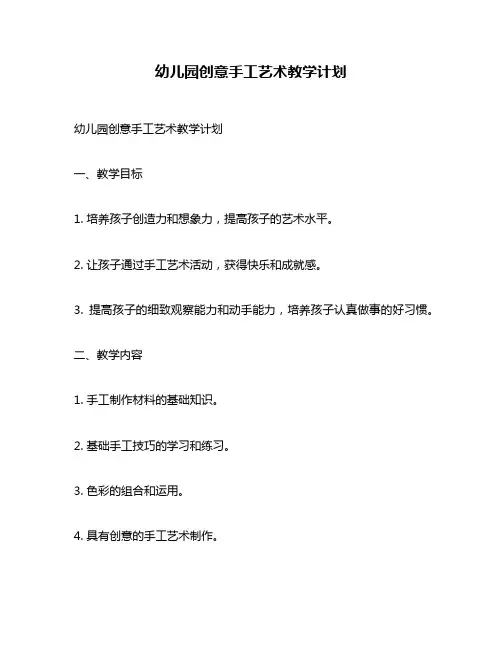 幼儿园创意手工艺术教学计划

幼儿园创意手工艺术教学计划

一、教学目标

1. 培养孩子创造力和想象力，提高孩子的艺术水平。

2. 让孩子通过手工艺术活动，获得快乐和成就感。

3. 提高孩子的细致观察能力和动手能力，培养孩子认真做事的好习惯。

二、教学内容

1. 手工制作材料的基础知识。

2. 基础手工技巧的学习和练习。

3. 色彩的组合和运用。

4. 具有创意的手工艺术制作。